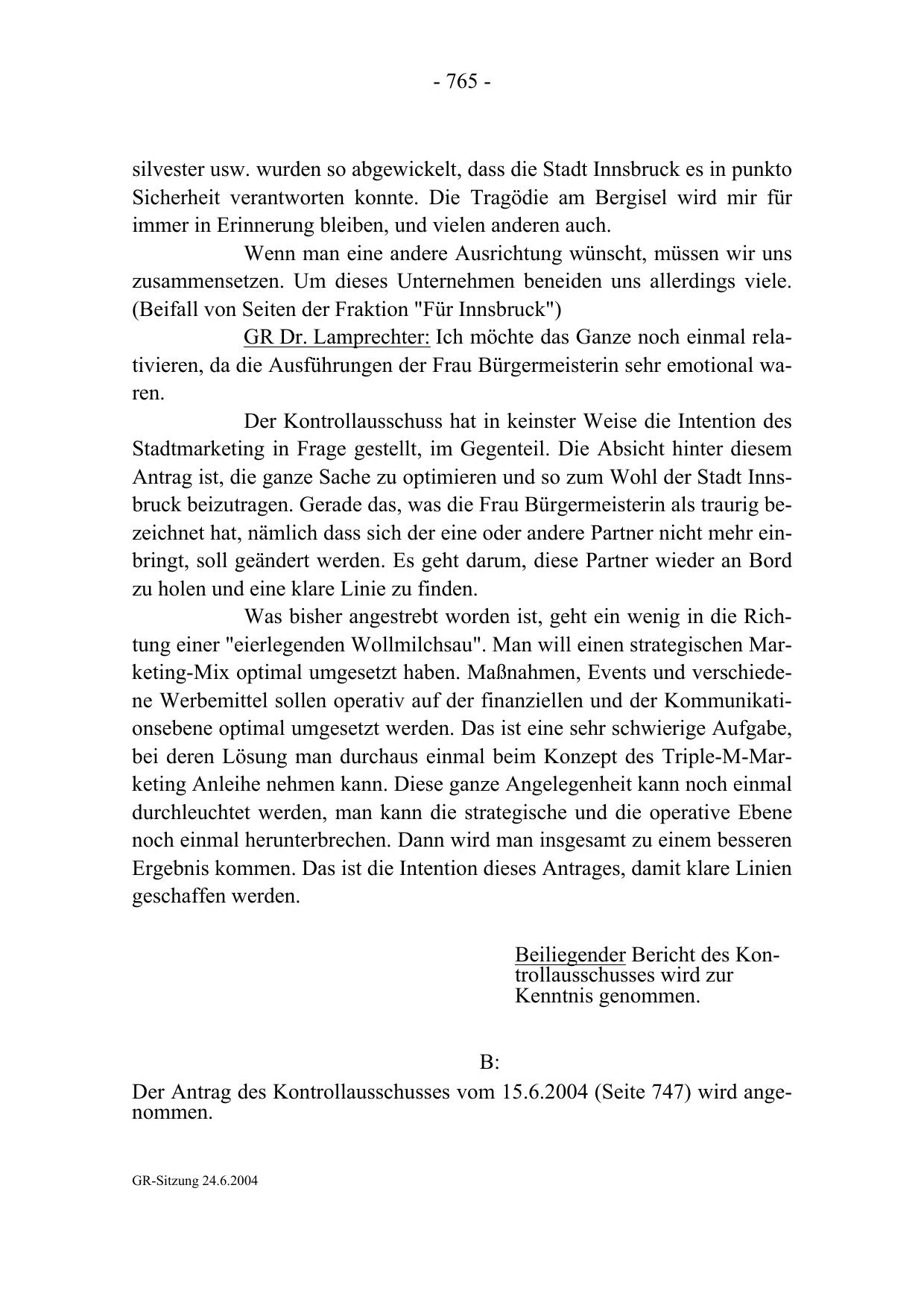 - 765 -

silvester usw. wurden so abgewickelt, dass die Stadt Innsbruck es in punkto Sicherheit verantworten konnte. Die Tragödie am Bergisel wird mir für immer in Erinnerung bleiben, und vielen anderen auch.

Wenn man eine andere Ausrichtung wünscht, müssen wir uns zusammensetzen. Um dieses Unternehmen beneiden uns allerdings viele. (Beifall von Seiten der Fraktion "Für Innsbruck")

GR Dr. Lamprechter: Ich möchte das Ganze noch einmal relativieren, da die Ausführungen der Frau Bürgermeisterin sehr emotional waren.

Der Kontrollausschuss hat in keinster Weise die Intention des Stadtmarketing in Frage gestellt, im Gegenteil. Die Absicht hinter diesem Antrag ist, die ganze Sache zu optimieren und so zum Wohl der Stadt Innsbruck beizutragen. Gerade das, was die Frau Bürgermeisterin als traurig bezeichnet hat, nämlich dass sich der eine oder andere Partner nicht mehr einbringt, soll geändert werden. Es geht darum, diese Partner wieder an Bord zu holen und eine klare Linie zu finden.

Was bisher angestrebt worden ist, geht ein wenig in die Richtung einer "eierlegenden Wollmilchsau". Man will einen strategischen Marketing-Mix optimal umgesetzt haben. Maßnahmen, Events und verschiedene Werbemittel sollen operativ auf der finanziellen und der Kommunikationsebene optimal umgesetzt werden. Das ist eine sehr schwierige Aufgabe, bei deren Lösung man durchaus einmal beim Konzept des Triple-M-Marketing Anleihe nehmen kann. Diese ganze Angelegenheit kann noch einmal durchleuchtet werden, man kann die strategische und die operative Ebene noch einmal herunterbrechen. Dann wird man insgesamt zu einem besseren Ergebnis kommen. Das ist die Intention dieses Antrages, damit klare Linien geschaffen werden.

Beiliegender Bericht des Kontrollausschusses wird zur Kenntnis genommen.

B:

Der Antrag des Kontrollausschusses vom 15.6.2004 (Seite 747) wird angenommen.

GR-Sitzung 24.6.2004